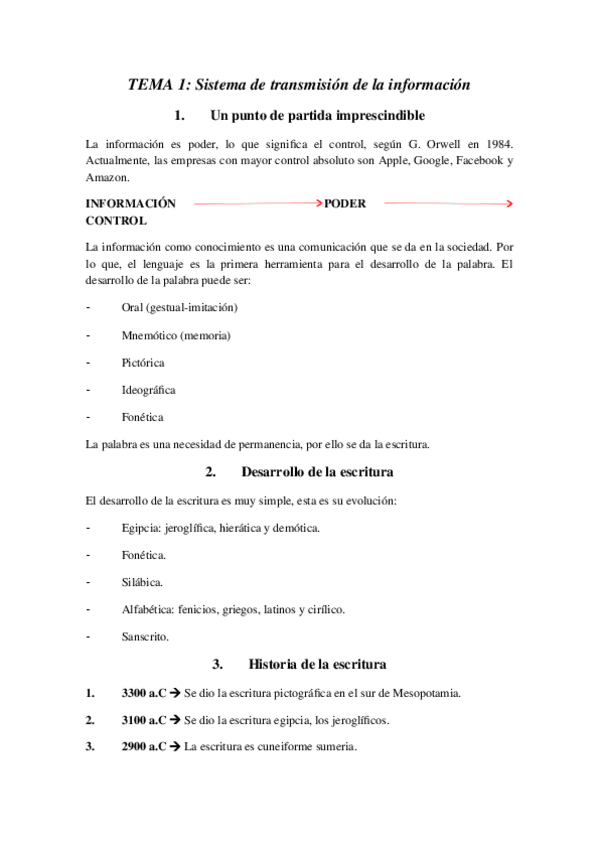 TEMA 1: Sistema de transmisión de la información

1. Un punto de partida imprescindible

La información es poder, lo que significa el control, según G. Orwell en 1984. Actualmente, las empresas con mayor control absoluto son Apple, Google, Facebook y Amazon.

INFORMACIÓN → PODER → CONTROL

La información como conocimiento es una comunicación que se da en la sociedad. Por lo que, el lenguaje es la primera herramienta para el desarrollo de la palabra. El desarrollo de la palabra puede ser:

- Oral (gestual-imitación)
- Mnemótico (memoria)
- Pictórica
- Ideográfica
- Fonética

La palabra es una necesidad de permanencia, por ello se da la escritura.

2. Desarrollo de la escritura

El desarrollo de la escritura es muy simple, esta es su evolución:

- Egipcia: jeroglífica, hierática y demótica.
- Fonética.
- Silábica.
- Alfabética: fenicios, griegos, latinos y cirílico.
- Sanscrito.

3. Historia de la escritura

1. 3300 a.C → Se dio la escritura pictográfica en el sur de Mesopotamia.
2. 3100 a.C → Se dio la escritura egipcia, los jeroglíficos.
3. 2900 a.C → La escritura es cuneiforme sumeria.